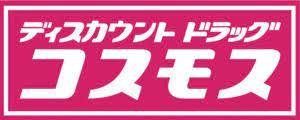 ディスカウント ドラッグ
コスモス